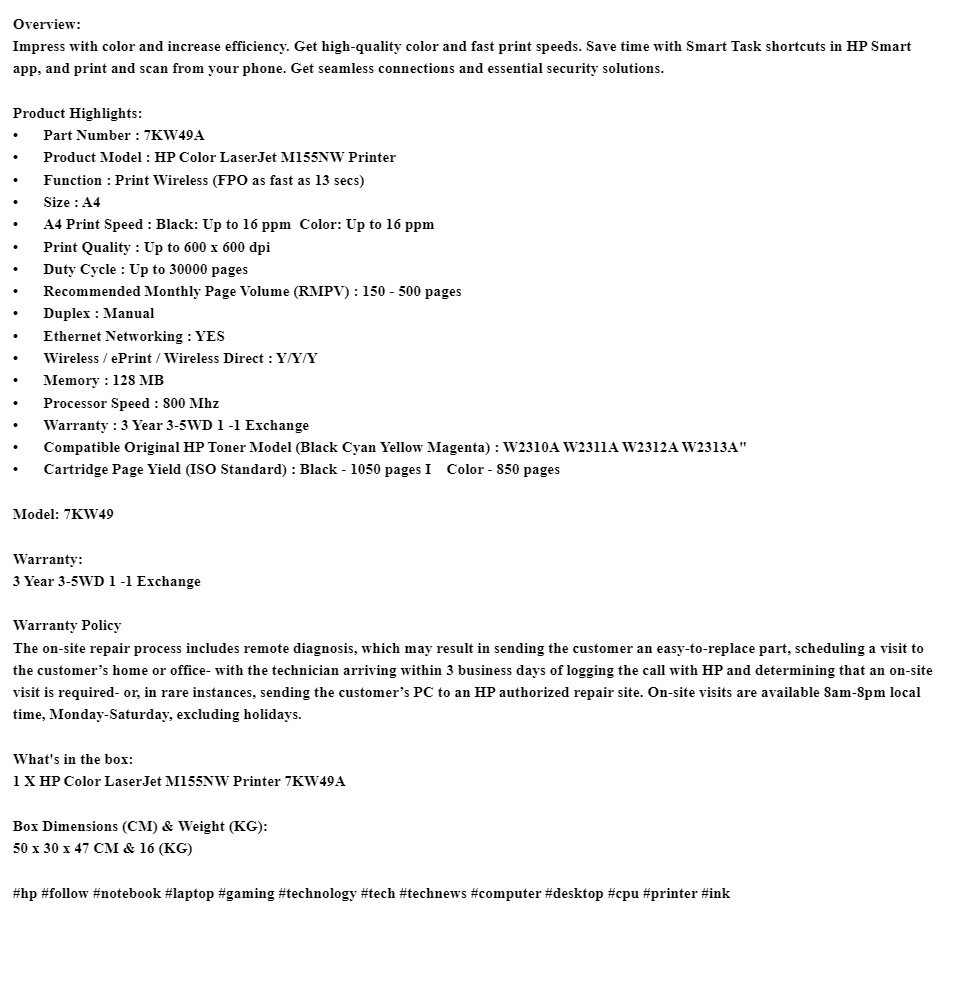 Overview:
Impress with color and increase efficiency. Get high-quality color and fast print speeds. Save time with Smart Task shortcuts in HP Smart app, and print and scan from your phone. Get seamless connections and essential security solutions.

Product Highlights:
• Part Number : 7KW49A
• Product Model : HP Color LaserJet M155NW Printer
• Function : Print Wireless (FPO as fast as 13 secs)
• Size : A4
• A4 Print Speed : Black: Up to 16 ppm Color: Up to 16 ppm
• Print Quality : Up to 600 x 600 dpi
• Duty Cycle : Up to 30000 pages
• Recommended Monthly Page Volume (RMPV) : 150 - 500 pages
• Duplex : Manual
• Ethernet Networking : YES
• Wireless / ePrint / Wireless Direct : Y/Y/Y
• Memory : 128 MB
• Processor Speed : 800 Mhz
• Warranty : 3 Year 3-5WD 1 -1 Exchange
• Compatible Original HP Toner Model (Black Cyan Yellow Magenta) : W2310A W2311A W2312A W2313A"
• Cartridge Page Yield (ISO Standard) : Black - 1050 pages I Color - 850 pages

Model: 7KW49

Warranty:
3 Year 3-5WD 1 -1 Exchange

Warranty Policy
The on-site repair process includes remote diagnosis, which may result in sending the customer an easy-to-replace part, scheduling a visit to the customer's home or office- with the technician arriving within 3 business days of logging the call with HP and determining that an on-site visit is required- or, in rare instances, sending the customer's PC to an HP authorized repair site. On-site visits are available 8am-8pm local time, Monday-Saturday, excluding holidays.

What's in the box:
1 X HP Color LaserJet M155NW Printer 7KW49A

Box Dimensions (CM) & Weight (KG):
50 x 30 x 47 CM & 16 (KG)

#hp #follow #notebook #laptop #gaming #technology #tech #technews #computer #desktop #cpu #printer #ink